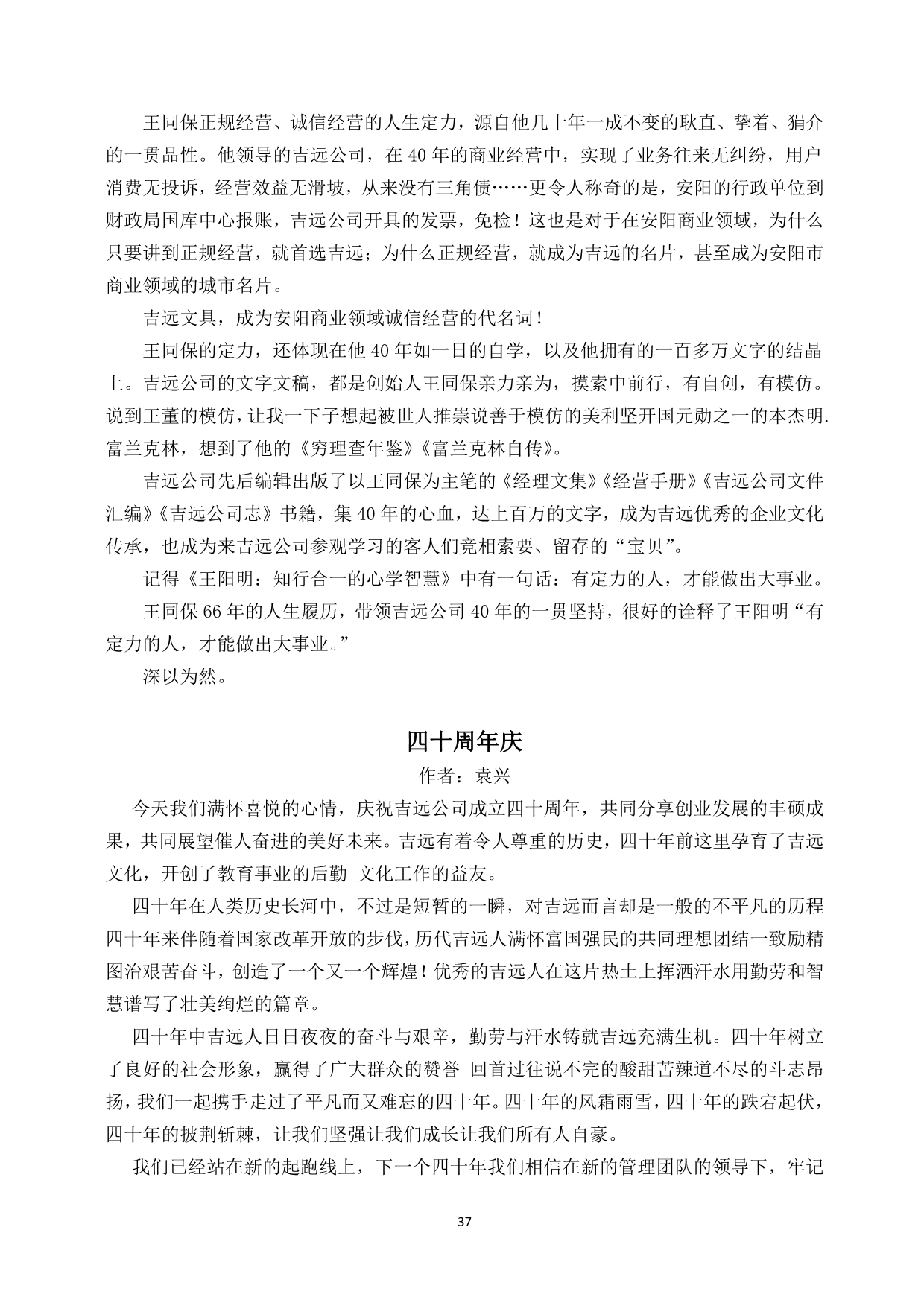 王同保正规经营、诚信经营的人生定力，源自他几十年一成不变的耿直、挚着、狷介的一贯品性。他领导的吉远公司，在40年的商业经营中，实现了业务往来无纠纷，用户消费无投诉，经营效益无滑坡，从来没有三角债……更令人称奇的是，安阳的行政单位到财政局国库中心报账，吉远公司开具的发票，免检！这也是对于在安阳商业领域，为什么只要讲到正规经营，就首选吉远；为什么正规经营，就成为吉远的名片，甚至成为安阳市商业领域的城市名片。

吉远文具，成为安阳商业领域诚信经营的代名词！

王同保的定力，还体现在他40年如一日的自学，以及他拥有的一百多万文字的结晶上。吉远公司的文字文稿，都是创始人王同保亲力亲为，摸索中前行，有自创，有模仿。说到王董的模仿，让我一下子想起被世人推崇说善于模仿的美利坚开国元勋之一的本杰明.富兰克林，想到了他的《穷理查年鉴》《富兰克林自传》。

吉远公司先后编辑出版了以王同保为主笔的《经理文集》《经营手册》《吉远公司文件汇编》《吉远公司志》书籍，集40年的心血，达上百万的文字，成为吉远优秀的企业文化传承，也成为来吉远公司参观学习的客人们竞相索要、留存的“宝贝”。

记得《王阳明：知行合一的心学智慧》中有一句话：有定力的人，才能做出大事业。

王同保66年的人生履历，带领吉远公司40年的一贯坚持，很好的诠释了王阳明“有定力的人，才能做出大事业。”

深以为然。

四十周年庆

作者：袁兴

今天我们满怀喜悦的心情，庆祝吉远公司成立四十周年，共同分享创业发展的丰硕成果，共同展望催人奋进的美好未来。吉远有着令人尊重的历史，四十年前这里孕育了吉远文化，开创了教育事业的后勤 文化工作的益友。

四十年在人类历史长河中，不过是短暂的一瞬，对吉远而言却是一般的不平凡的历程四十年来伴随着国家改革开放的步伐，历代吉远人满怀富国强民的共同理想团结一致励精图治艰苦奋斗，创造了一个又一个辉煌！优秀的吉远人在这片热土上挥洒汗水用勤劳和智慧谱写了壮美绚烂的篇章。

四十年中吉远人日日夜夜的奋斗与艰辛，勤劳与汗水铸就吉远充满生机。四十年树立了良好的社会形象，赢得了广大群众的赞誉 回首过往说不完的酸甜苦辣道不尽的斗志昂扬，我们一起携手走过了平凡而又难忘的四十年。四十年的风霜雨雪，四十年的跌宕起伏，四十年的披荆斩棘，让我们坚强让我们成长让我们所有人自豪。

我们已经站在新的起跑线上，下一个四十年我们相信在新的管理团队的领导下，牢记

37